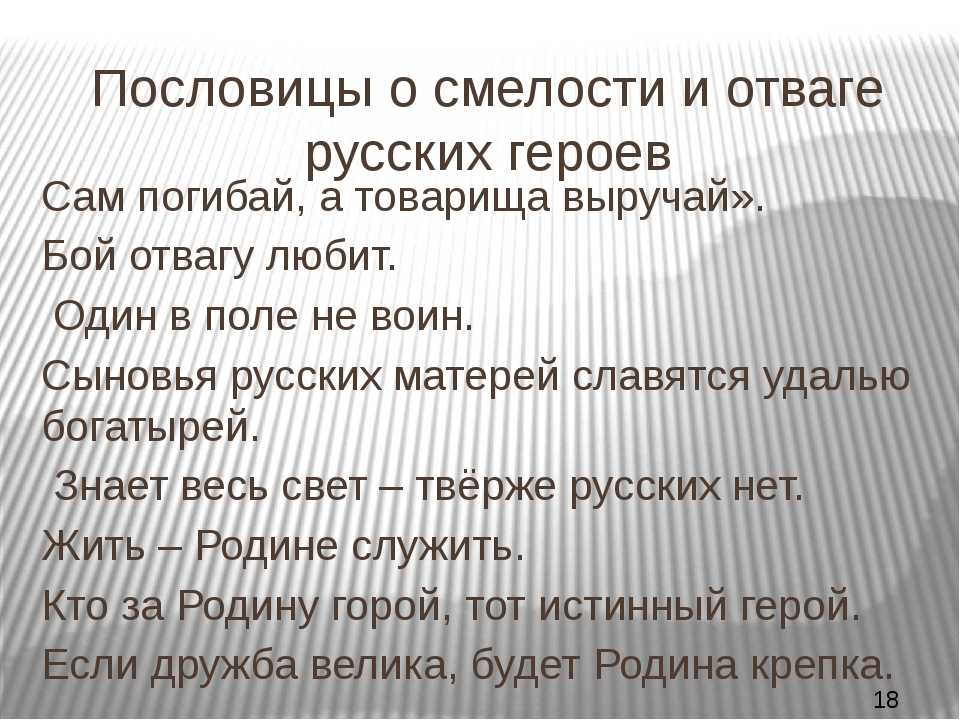 Пословицы о смелости и отваге русских героев

Сам погибай, а товарища выручай».

Бой отвагу любит.

Один в поле не воин.

Сыновья русских матерей славятся удалью богатырей.

Знает весь свет – твёрже русских нет.

Жить – Родине служить.

Кто за Родину горой, тот истинный герой.

Если дружба велика, будет Родина крепка.

18